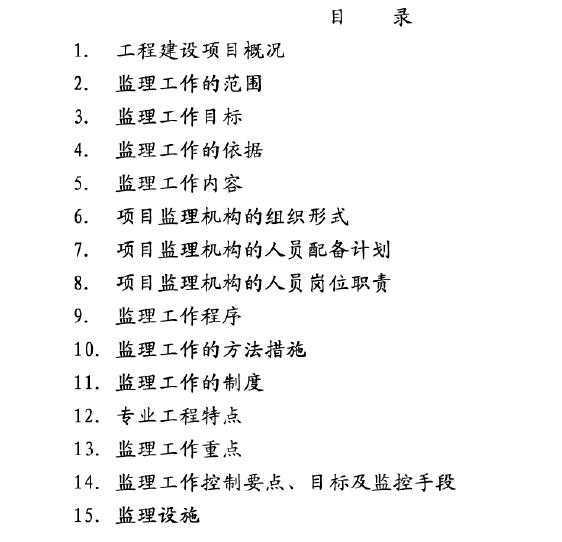 目 录

1. 工程建设项目概况

2. 监理工作的范围

3. 监理工作目标

4. 监理工作的依据

5. 监理工作内容

6. 项目监理机构的组织形式

7. 项目监理机构的人员配备计划

8. 项目监理机构的人员岗位职责

9. 监理工作程序

10. 监理工作的方法措施

11. 监理工作的制度

12. 专业工程特点

13. 监理工作重点

14. 监理工作控制要点、目标及监控手段

15. 监理设施